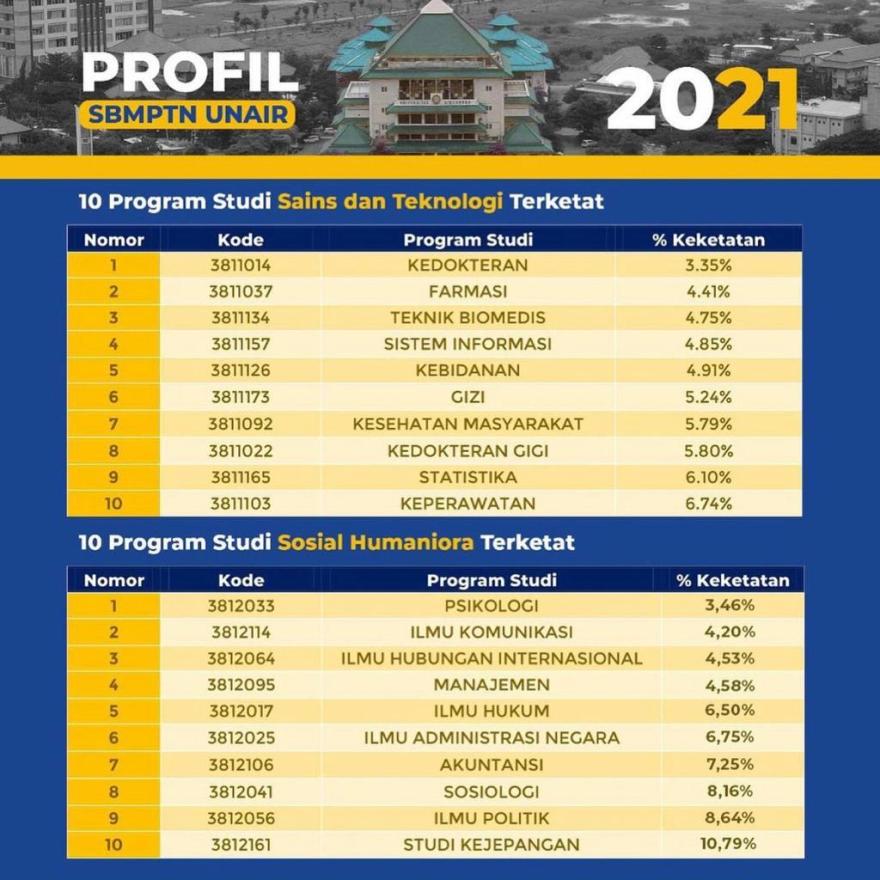 PROFIL
SBMPTN UNAIR

2021

10 Program Studi Sains dan Teknologi Terketat

| Nomor | Kode | Program Studi | % Keketatan |
|---|---|---|---|
| 1 | 3811014 | KEDOKTERAN | 3.35% |
| 2 | 3811037 | FARMASI | 4.41% |
| 3 | 3811134 | TEKNIK BIOMEDIS | 4.75% |
| 4 | 3811157 | SISTEM INFORMASI | 4.85% |
| 5 | 3811126 | KEBIDANAN | 4.91% |
| 6 | 3811173 | GIZI | 5.24% |
| 7 | 3811092 | KESEHATAN MASYARAKAT | 5.79% |
| 8 | 3811022 | KEDOKTERAN GIGI | 5.80% |
| 9 | 3811165 | STATISTIKA | 6.10% |
| 10 | 3811103 | KEPERAWATAN | 6.74% |

10 Program Studi Sosial Humaniora Terketat

| Nomor | Kode | Program Studi | % Keketatan |
|---|---|---|---|
| 1 | 3812033 | PSIKOLOGI | 3,46% |
| 2 | 3812114 | ILMU KOMUNIKASI | 4,20% |
| 3 | 3812064 | ILMU HUBUNGAN INTERNASIONAL | 4,53% |
| 4 | 3812095 | MANAJEMEN | 4,58% |
| 5 | 3812017 | ILMU HUKUM | 6,50% |
| 6 | 3812025 | ILMU ADMINISTRASI NEGARA | 6,75% |
| 7 | 3812106 | AKUNTANSI | 7,25% |
| 8 | 3812041 | SOSIOLOGI | 8,16% |
| 9 | 3812056 | ILMU POLITIK | 8,64% |
| 10 | 3812161 | STUDI KEJEPANGAN | 10,79% |